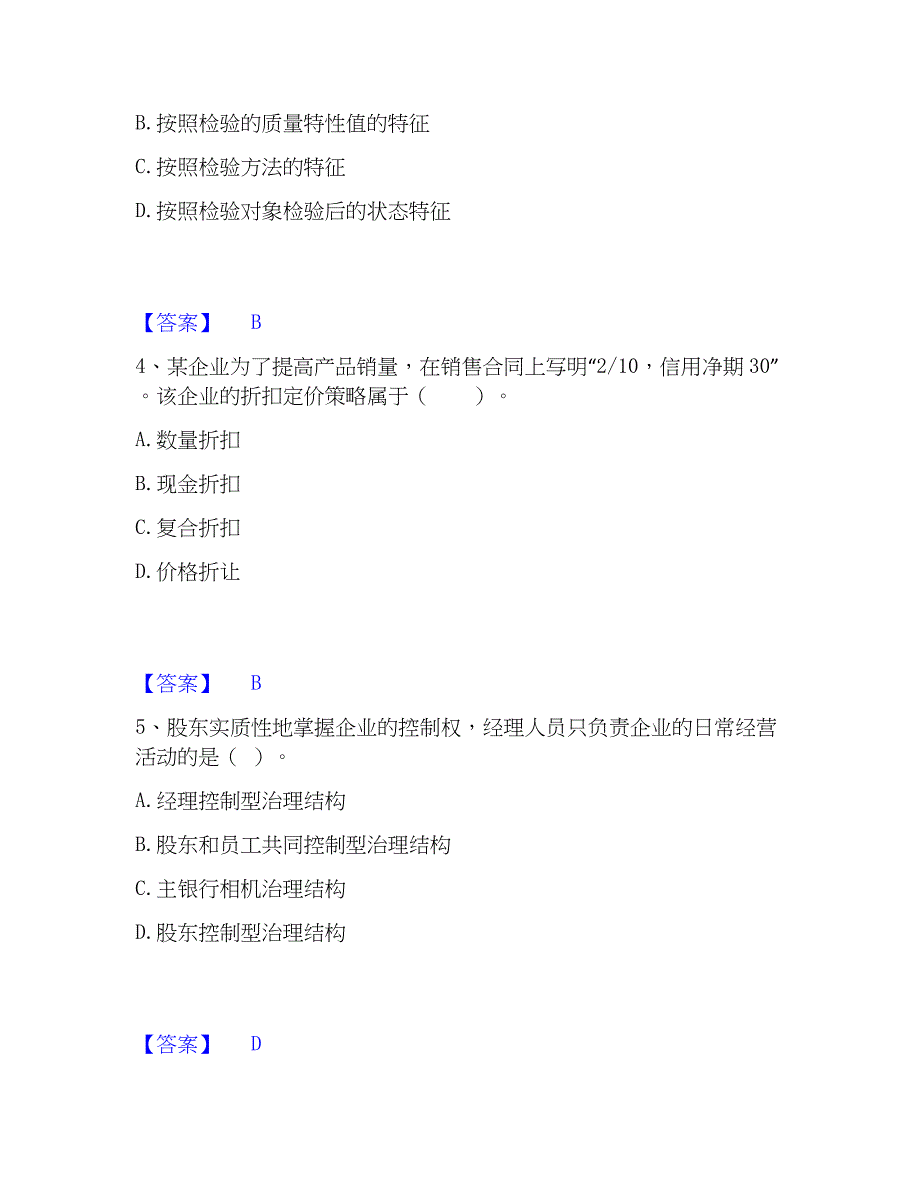 B. 按照检验的质量特性值的特征

C. 按照检验方法的特征

D. 按照检验对象检验后的状态特征

【答案】 B

4、某企业为了提高产品销量，在销售合同上写明“2/10，信用净期 30”。该企业的折扣定价策略属于（ ）。

A. 数量折扣

B. 现金折扣

C. 复合折扣

D. 价格折让

【答案】 B

5、股东实质性地掌握企业的控制权，经理人员只负责企业的日常经营活动的是（ ）。

A. 经理控制型治理结构

B. 股东和员工共同控制型治理结构

C. 主银行相机治理结构

D. 股东控制型治理结构

【答案】 D